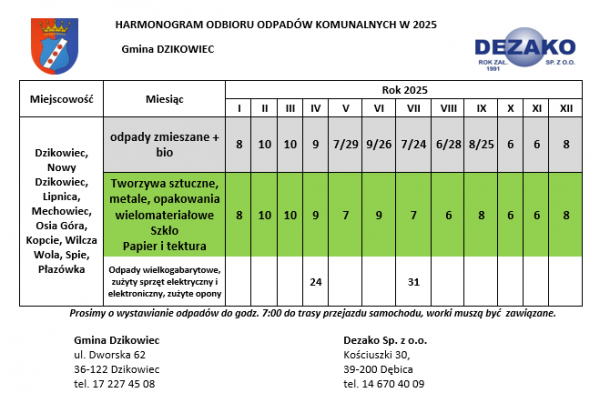 HARMONOGRAM ODBIORU ODPADÓW KOMUNALNYCH W 2025

Gmina DZIKOWIEC

DEZAKO
ROK ZAŁ. 1991 SP. Z O.O.

| Miejscowość | Miesiąc | Rok 2025 | | | | | | | | | | | |
|---|---|---|---|---|---|---|---|---|---|---|---|---|---|
| | | I | II | III | IV | V | VI | VII | VIII | IX | X | XI | XII |
| Dzikowiec, Nowy Dzikowiec, Lipnica, Mechowiec, Osia Góra, Kopcie, Wilcza Wola, Spie, Płazówka | odpady zmieszane + bio | 8 | 10 | 10 | 9 | 7/29 | 9/26 | 7/24 | 6/28 | 8/25 | 6 | 6 | 8 |
| | Tworzywa sztuczne, metale, opakowania wielomateriałowe Szkło Papier i tektura | 8 | 10 | 10 | 9 | 7 | 9 | 7 | 6 | 8 | 6 | 6 | 8 |
| | Odpady wielkogabarytowe, zużyty sprzęt elektryczny i elektroniczny, zużyte opony | | | | 24 | | | 31 | | | | | |

Prosimy o wystawianie odpadów do godz. 7:00 do trasy przejazdu samochodu, worki muszą być zawiązane.

Gmina Dzikowiec
ul. Dworska 62
36-122 Dzikowiec
tel. 17 227 45 08

Dezako Sp. z o.o.
Kościuszki 30,
39-200 Dębica
tel. 14 670 40 09